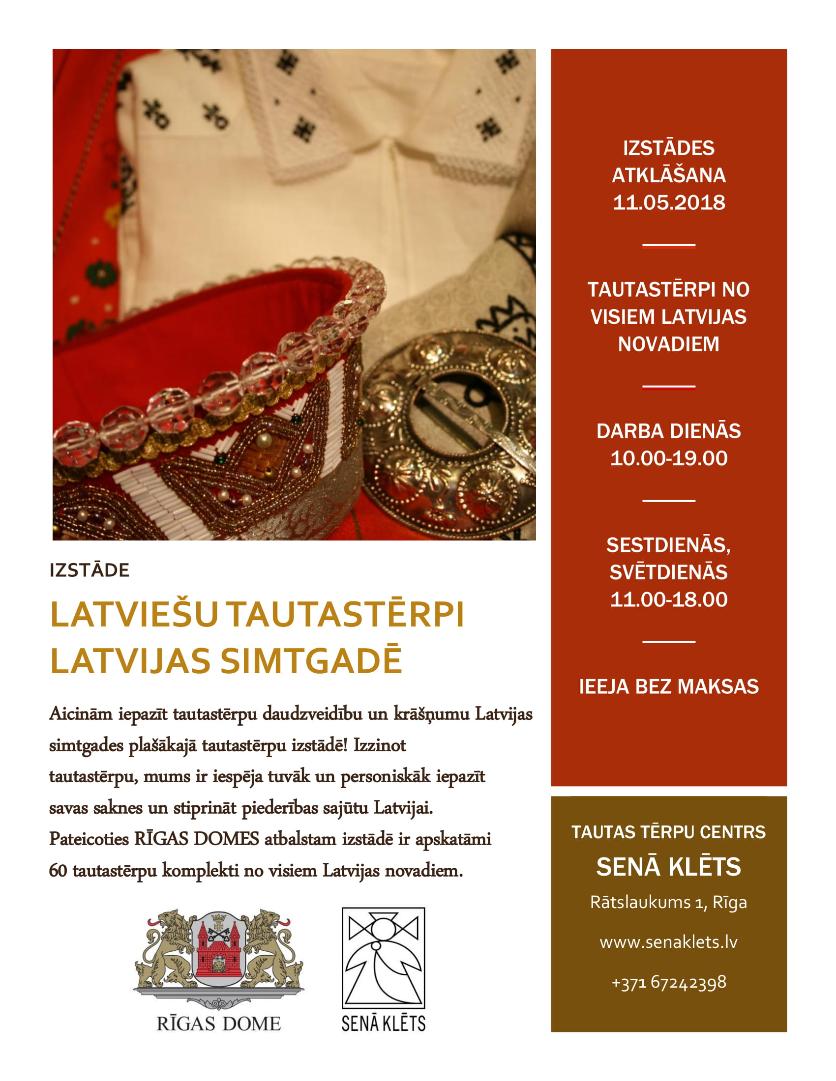 IZSTĀDE

LATVIEŠU TAUTASTĒRPI LATVIJAS SIMTGADĒ

Aicinām iepazīt tautastērpu daudzveidību un krāšņumu Latvijas simtgades plašākajā tautastērpu izstādē! Izzinot tautastērpu, mums ir iespēja tuvāk un personiskāk iepazīt savas saknes un stiprināt piederības sajūtu Latvijai. Pateicoties RĪGAS DOMES atbalstam izstādē ir apskatāmi 60 tautastērpu komplekti no visiem Latvijas novadiem.

RĪGAS DOME

SENĀ KLĒTS

IZSTĀDES ATKLĀŠANA 11.05.2018

TAUTASTĒRPI NO VISIEM LATVIJAS NOVADIEM

DARBA DIENĀS 10.00-19.00

SESTDIENĀS, SVĒTDIENĀS 11.00-18.00

IEEJA BEZ MAKSAS

TAUTAS TĒRPU CENTRS
SENĀ KLĒTS
Rātslaukums 1, Rīga
www.senaklets.lv
+371 67242398